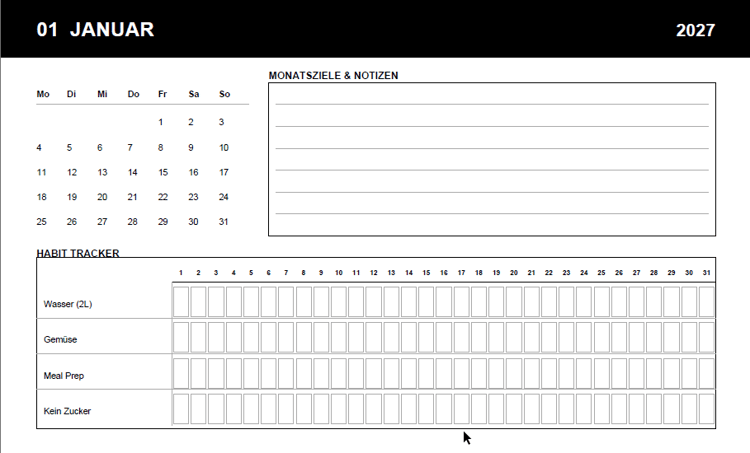 01 JANUAR

2027

| Mo | Di | Mi | Do | Fr | Sa | So |
|---|---|---|---|---|---|---|
| | | | | 1 | 2 | 3 |
| 4 | 5 | 6 | 7 | 8 | 9 | 10 |
| 11 | 12 | 13 | 14 | 15 | 16 | 17 |
| 18 | 19 | 20 | 21 | 22 | 23 | 24 |
| 25 | 26 | 27 | 28 | 29 | 30 | 31 |

MONATSZIELE & NOTIZEN

HABIT TRACKER

| | 1 | 2 | 3 | 4 | 5 | 6 | 7 | 8 | 9 | 10 | 11 | 12 | 13 | 14 | 15 | 16 | 17 | 18 | 19 | 20 | 21 | 22 | 23 | 24 | 25 | 26 | 27 | 28 | 29 | 30 | 31 |
|---|---|---|---|---|---|---|---|---|---|---|---|---|---|---|---|---|---|---|---|---|---|---|---|---|---|---|---|---|---|---|---|
| Wasser (2L) | | | | | | | | | | | | | | | | | | | | | | | | | | | | | | | |
| Gemüse | | | | | | | | | | | | | | | | | | | | | | | | | | | | | | | |
| Meal Prep | | | | | | | | | | | | | | | | | | | | | | | | | | | | | | | |
| Kein Zucker | | | | | | | | | | | | | | | | | | | | | | | | | | | | | | | |